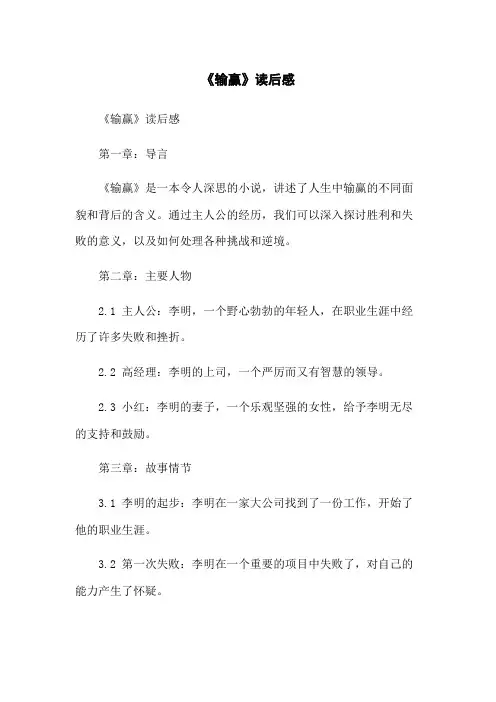 《输赢》读后感

《输赢》读后感

第一章：导言

《输赢》是一本令人深思的小说，讲述了人生中输赢的不同面貌和背后的含义。通过主人公的经历，我们可以深入探讨胜利和失败的意义，以及如何处理各种挑战和逆境。

第二章：主要人物

2.1 主人公：李明，一个野心勃勃的年轻人，在职业生涯中经历了许多失败和挫折。

2.2 高经理：李明的上司，一个严厉而又有智慧的领导。

2.3 小红：李明的妻子，一个乐观坚强的女性，给予李明无尽的支持和鼓励。

第三章：故事情节

3.1 李明的起步：李明在一家大公司找到了一份工作，开始了他的职业生涯。

3.2 第一次失败：李明在一个重要的项目中失败了，对自己的能力产生了怀疑。